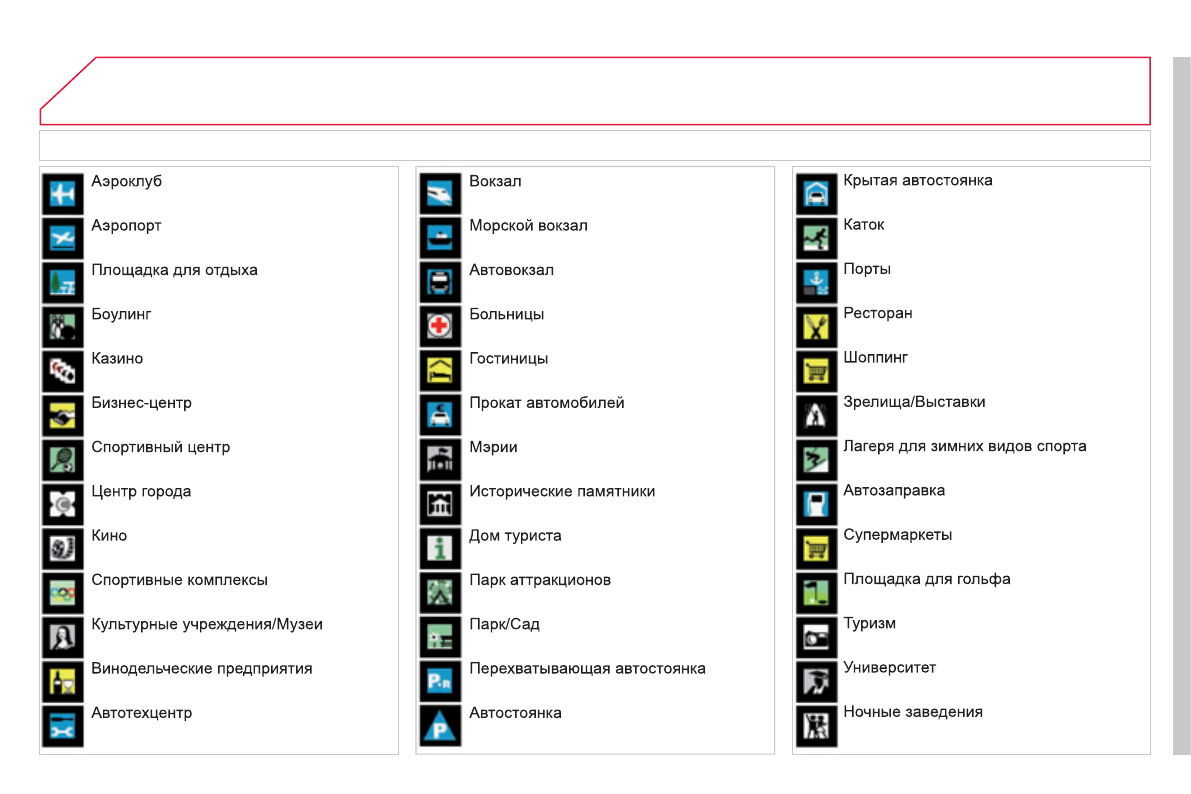 Аэроклуб
Аэропорт
Площадка для отдыха
Боулинг
Казино
Бизнес-центр
Спортивный центр
Центр города
Кино
Спортивные комплексы
Культурные учреждения/Музеи
Винодельческие предприятия
Автотехцентр

Вокзал
Морской вокзал
Автовокзал
Больницы
Гостиницы
Прокат автомобилей
Мэрии
Исторические памятники
Дом туриста
Парк аттракционов
Парк/Сад
Перехватывающая автостоянка
Автостоянка

Крытая автостоянка
Каток
Порты
Ресторан
Шоппинг
Зрелища/Выставки
Лагеря для зимних видов спорта
Автозаправка
Супермаркеты
Площадка для гольфа
Туризм
Университет
Ночные заведения